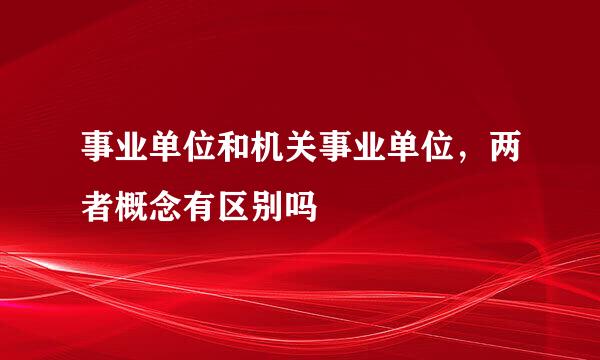 事业单位和机关事业单位，两者概念有区别吗